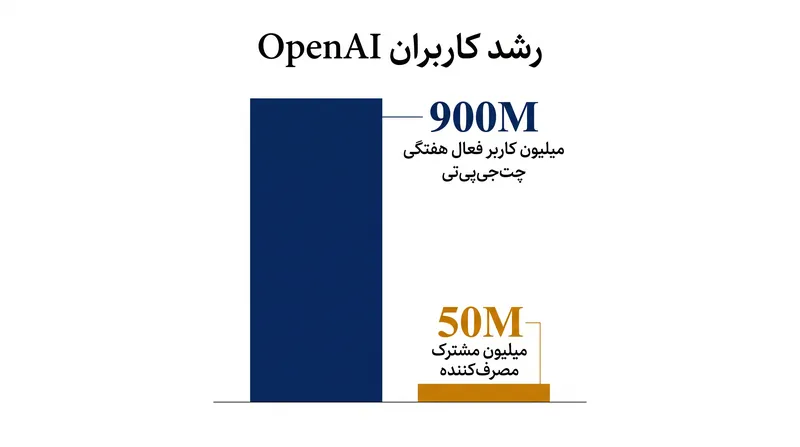 رشد کاربران OpenAI

900M
میلیون کاربر فعال هفتگی
چت‌جی‌پی‌تی

50M
میلیون مشترک
مصرف‌کننده